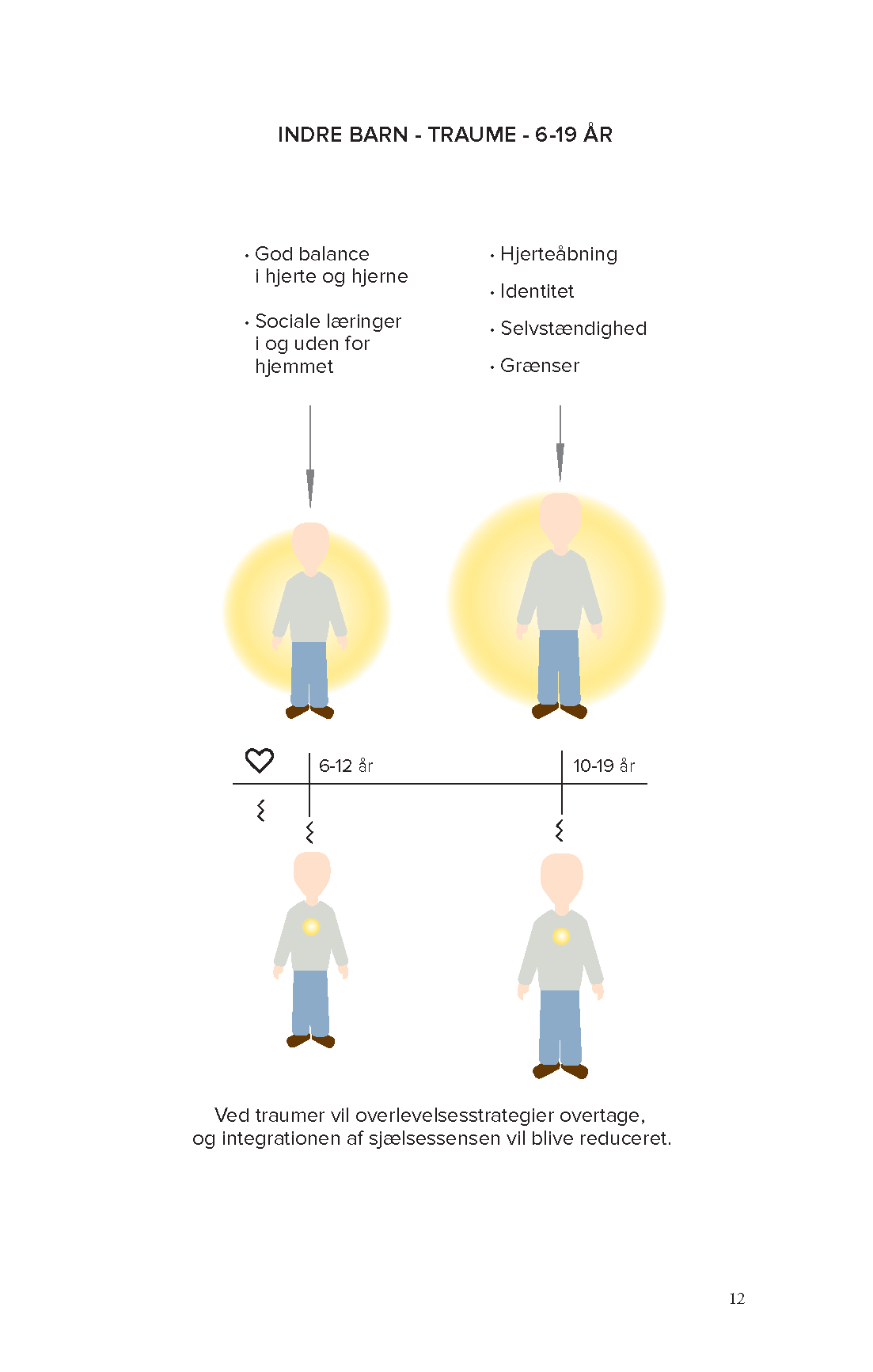 INDRE BARN - TRAUME - 6-19 ÅR

· God balance i hjerte og hjerne

· Sociale læringer i og uden for hjemmet

· Hjerteåbning

· Identitet

· Selvstændighed

· Grænser

6-12 år

10-19 år

Ved traumer vil overlevelsesstrategier overtage, og integrationen af sjælsessensen vil blive reduceret.

12